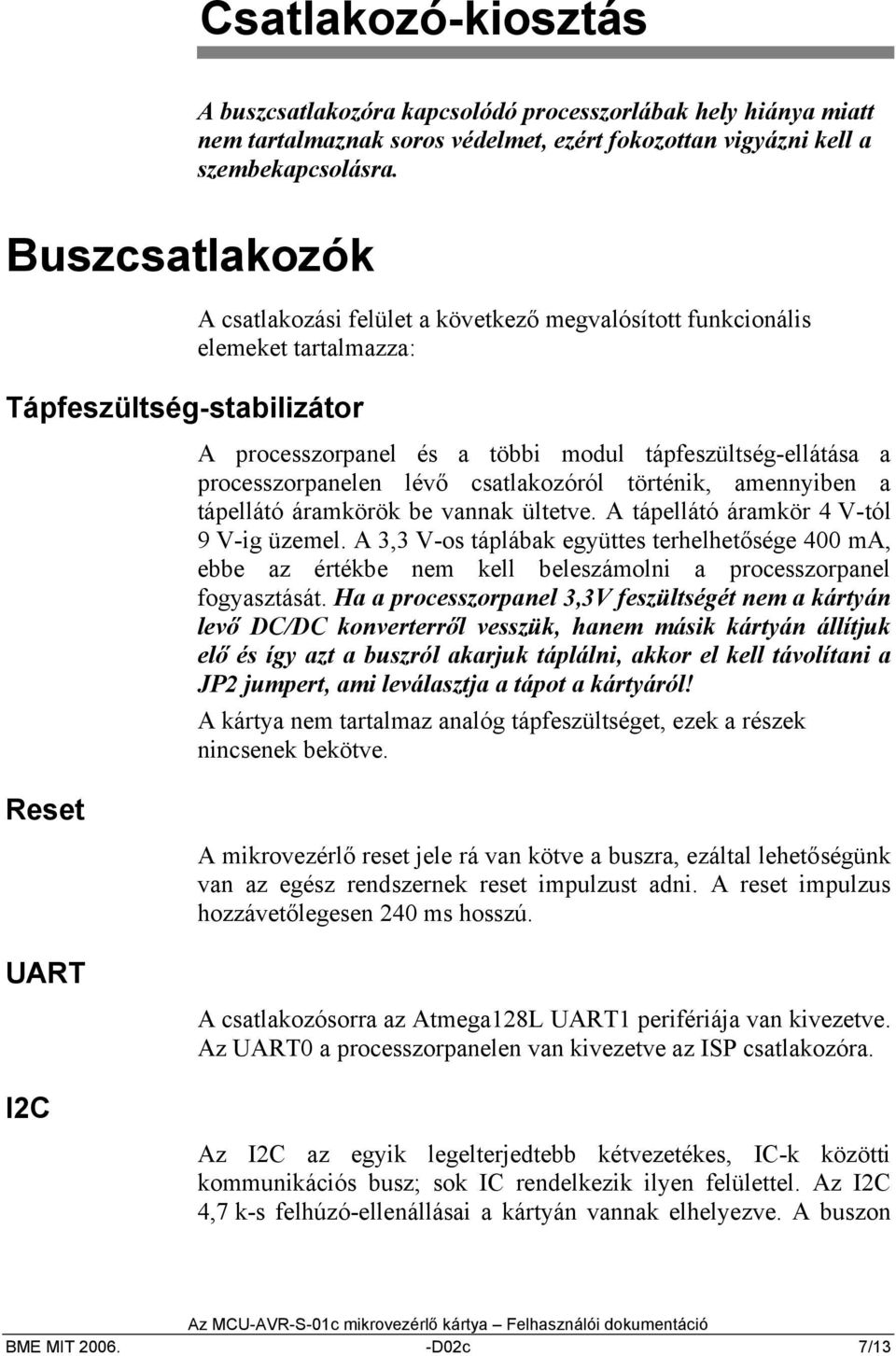 Csatlakozó-kiosztás

A buszcsatlakozóra kapcsolódó processzorlábak hely hiánya miatt nem tartalmaznak soros védelmet, ezért fokozottan vigyázni kell a szembekapcsolásra.

Buszcsatlakozók

A csatlakozási felület a következő megvalósított funkcionális elemeket tartalmazza:

Tápfeszültség-stabilizátor

A processzorpanel és a többi modul tápfeszültség-ellátása a processzorpanelen lévő csatlakozóról történik, amennyiben a tápellátó áramkörök be vannak ültetve. A tápellátó áramkör 4 V-tól 9 V-ig üzemel. A 3,3 V-os táplábak együttes terhelhetősége 400 mA, ebbe az értékbe nem kell beleszámolni a processzorpanel fogyasztását. Ha a processzorpanel 3,3V feszültségét nem a kártyán levő DC/DC konverterről vesszük, hanem másik kártyán állítjuk elő és így azt a buszról akarjuk táplálni, akkor el kell távolítani a JP2 jumpert, ami leválasztja a tápot a kártyáról!

A kártya nem tartalmaz analóg tápfeszültséget, ezek a részek nincsenek bekötve.

Reset

A mikrovezérlő reset jele rá van kötve a buszra, ezáltal lehetőségünk van az egész rendszernek reset impulzust adni. A reset impulzus hozzávetőlegesen 240 ms hosszú.

UART

A csatlakozósorra az Atmega128L UART1 perifériája van kivezetve. Az UART0 a processzorpanelen van kivezetve az ISP csatlakozóra.

I2C

Az I2C az egyik legelterjedtebb kétvezetékes, IC-k közötti kommunikációs busz; sok IC rendelkezik ilyen felülettel. Az I2C 4,7 k-s felhúzó-ellenállásai a kártyán vannak elhelyezve. A buszon

Az MCU-AVR-S-01c mikrovezérlő kártya – Felhasználói dokumentáció
BME MIT 2006. -D02c 7/13